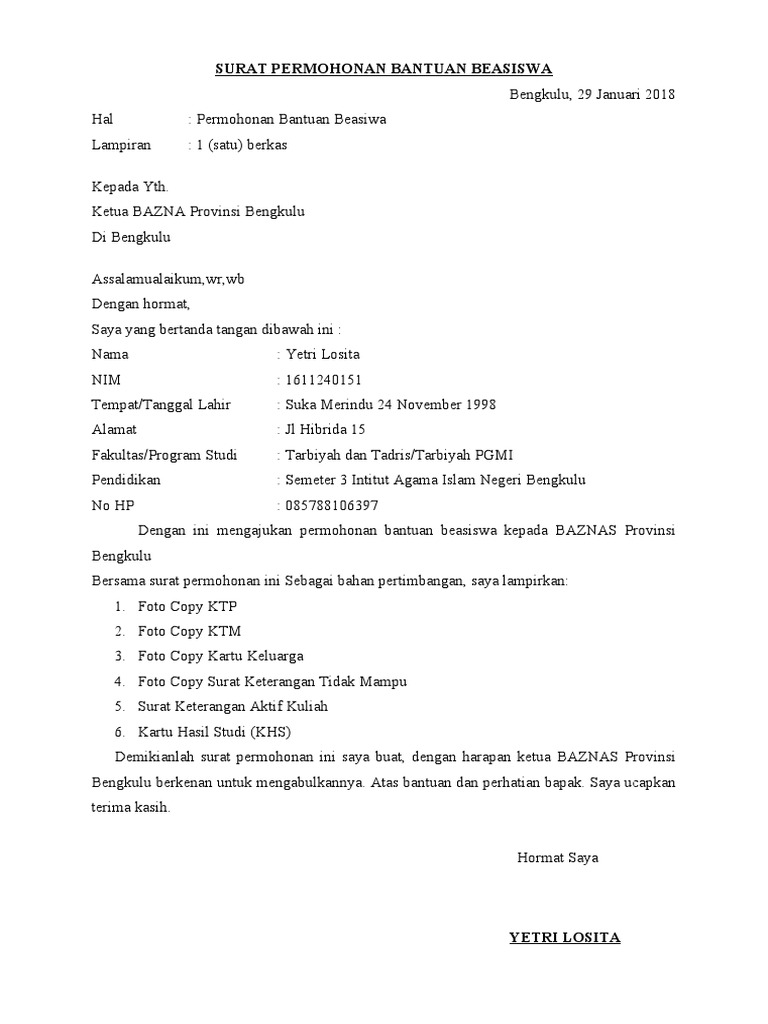 SURAT PERMOHONAN BANTUAN BEASISWA

Bengkulu, 29 Januari 2018

Hal : Permohonan Bantuan Beasiwa
Lampiran : 1 (satu) berkas

Kepada Yth.
Ketua BAZNA Provinsi Bengkulu
Di Bengkulu

Assalamualaikum,wr,wb
Dengan hormat,
Saya yang bertanda tangan dibawah ini :
Nama : Yetri Losita
NIM : 1611240151
Tempat/Tanggal Lahir : Suka Merindu 24 November 1998
Alamat : Jl Hibrida 15
Fakultas/Program Studi : Tarbiyah dan Tadris/Tarbiyah PGMI
Pendidikan : Semeter 3 Intitut Agama Islam Negeri Bengkulu
No HP : 085788106397

Dengan ini mengajukan permohonan bantuan beasiswa kepada BAZNAS Provinsi Bengkulu
Bersama surat permohonan ini Sebagai bahan pertimbangan, saya lampirkan:
1. Foto Copy KTP
2. Foto Copy KTM
3. Foto Copy Kartu Keluarga
4. Foto Copy Surat Keterangan Tidak Mampu
5. Surat Keterangan Aktif Kuliah
6. Kartu Hasil Studi (KHS)

Demikianlah surat permohonan ini saya buat, dengan harapan ketua BAZNAS Provinsi Bengkulu berkenan untuk mengabulkannya. Atas bantuan dan perhatian bapak. Saya ucapkan terima kasih.

Hormat Saya

YETRI LOSITA